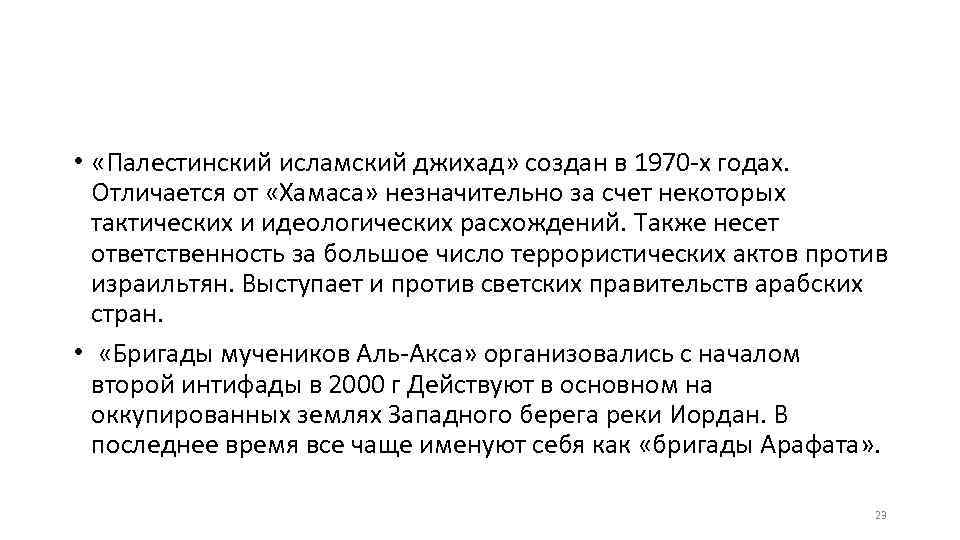 • «Палестинский исламский джихад» создан в 1970-х годах. Отличается от «Хамаса» незначительно за счет некоторых тактических и идеологических расхождений. Также несет ответственность за большое число террористических актов против израильтян. Выступает и против светских правительств арабских стран.

• «Бригады мучеников Аль-Акса» организовались с началом второй интифады в 2000 г Действуют в основном на оккупированных землях Западного берега реки Иордан. В последнее время все чаще именуют себя как «бригады Арафата».

23